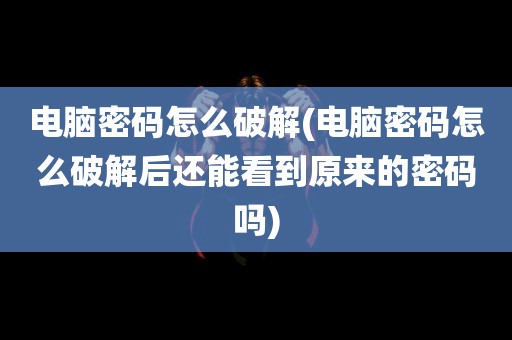 电脑密码怎么破解(电脑密码怎么破解后还能看到原来的密码吗)